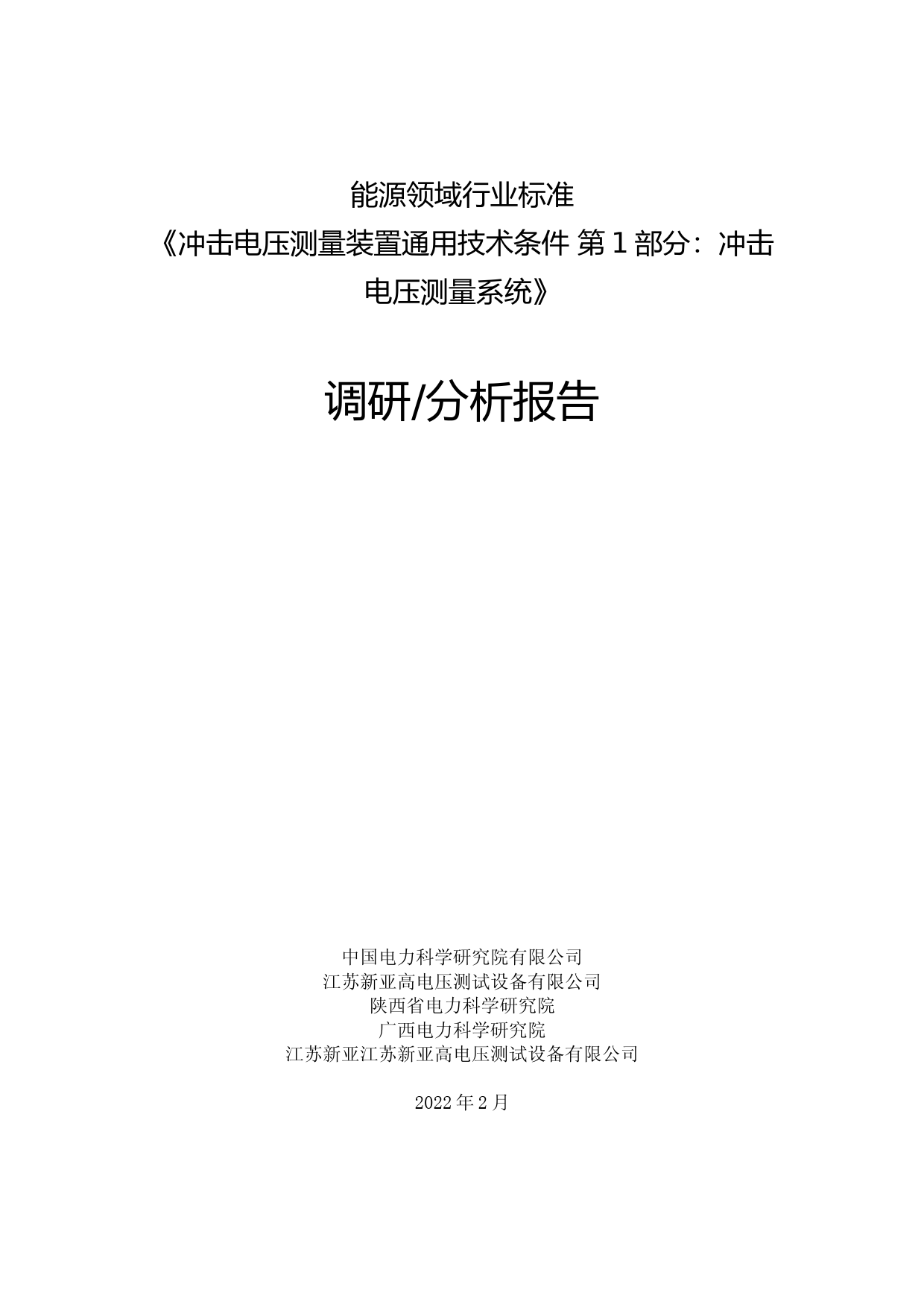 能源领域行业标准

《冲击电压测量装置通用技术条件 第1部分：冲击电压测量系统》

调研/分析报告

中国电力科学研究院有限公司
江苏新亚高电压测试设备有限公司
陕西省电力科学研究院
广西电力科学研究院
江苏新亚江苏新亚高电压测试设备有限公司

2022年2月